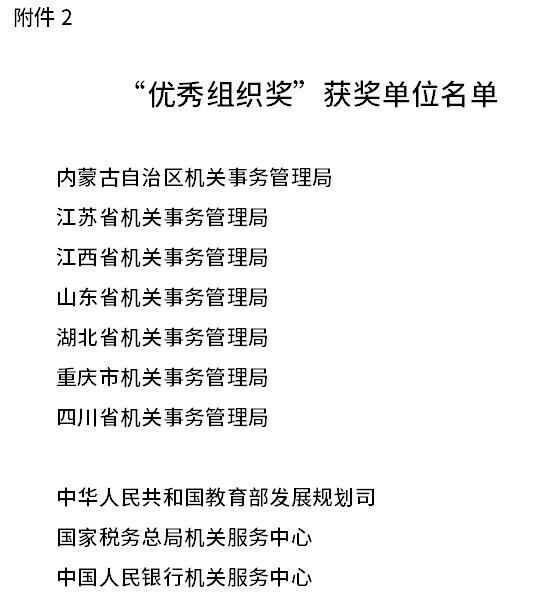 附件 2

“优秀组织奖”获奖单位名单

内蒙古自治区机关事务管理局
江苏省机关事务管理局
江西省机关事务管理局
山东省机关事务管理局
湖北省机关事务管理局
重庆市机关事务管理局
四川省机关事务管理局

中华人民共和国教育部发展规划司
国家税务总局机关服务中心
中国人民银行机关服务中心